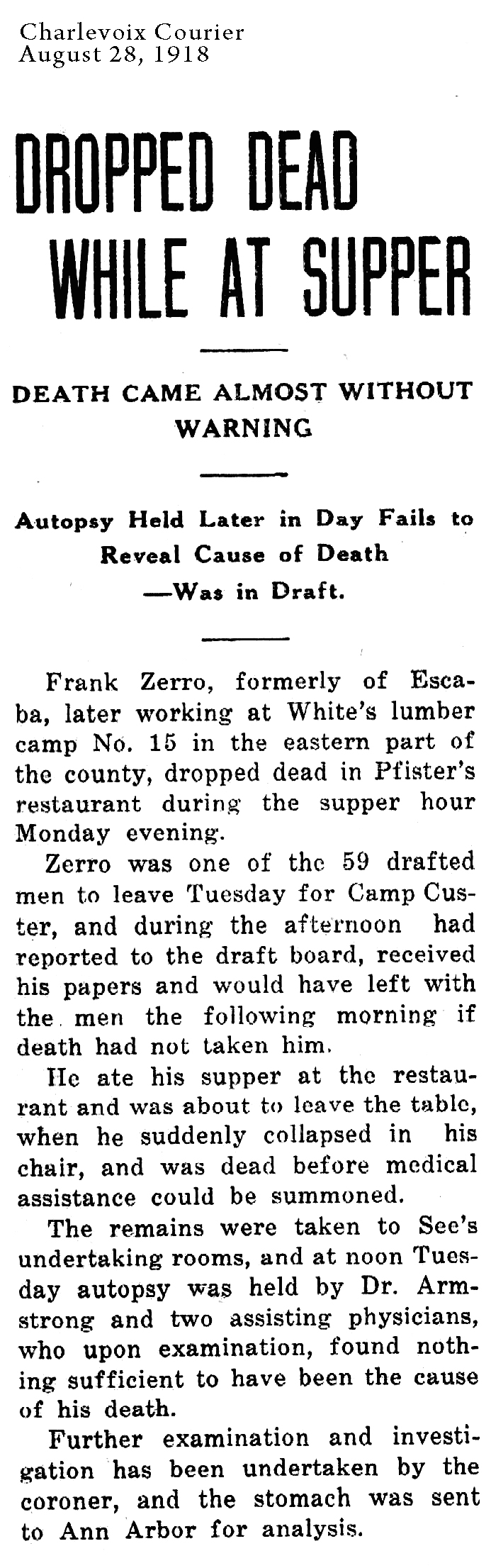 Charlevoix Courier
August 28, 1918

DROPPED DEAD WHILE AT SUPPER

DEATH CAME ALMOST WITHOUT WARNING

Autopsy Held Later in Day Fails to Reveal Cause of Death —Was in Draft.

Frank Zerro, formerly of Escaba, later working at White's lumber camp No. 15 in the eastern part of the county, dropped dead in Pfister's restaurant during the supper hour Monday evening.

Zerro was one of the 59 drafted men to leave Tuesday for Camp Custer, and during the afternoon had reported to the draft board, received his papers and would have left with the men the following morning if death had not taken him.

He ate his supper at the restaurant and was about to leave the table, when he suddenly collapsed in his chair, and was dead before medical assistance could be summoned.

The remains were taken to See's undertaking rooms, and at noon Tuesday autopsy was held by Dr. Armstrong and two assisting physicians, who upon examination, found nothing sufficient to have been the cause of his death.

Further examination and investigation has been undertaken by the coroner, and the stomach was sent to Ann Arbor for analysis.